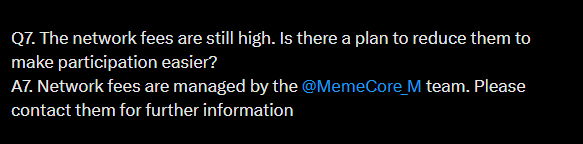 Q7. The network fees are still high. Is there a plan to reduce them to make participation easier?
A7. Network fees are managed by the @MemeCore_M team. Please contact them for further information